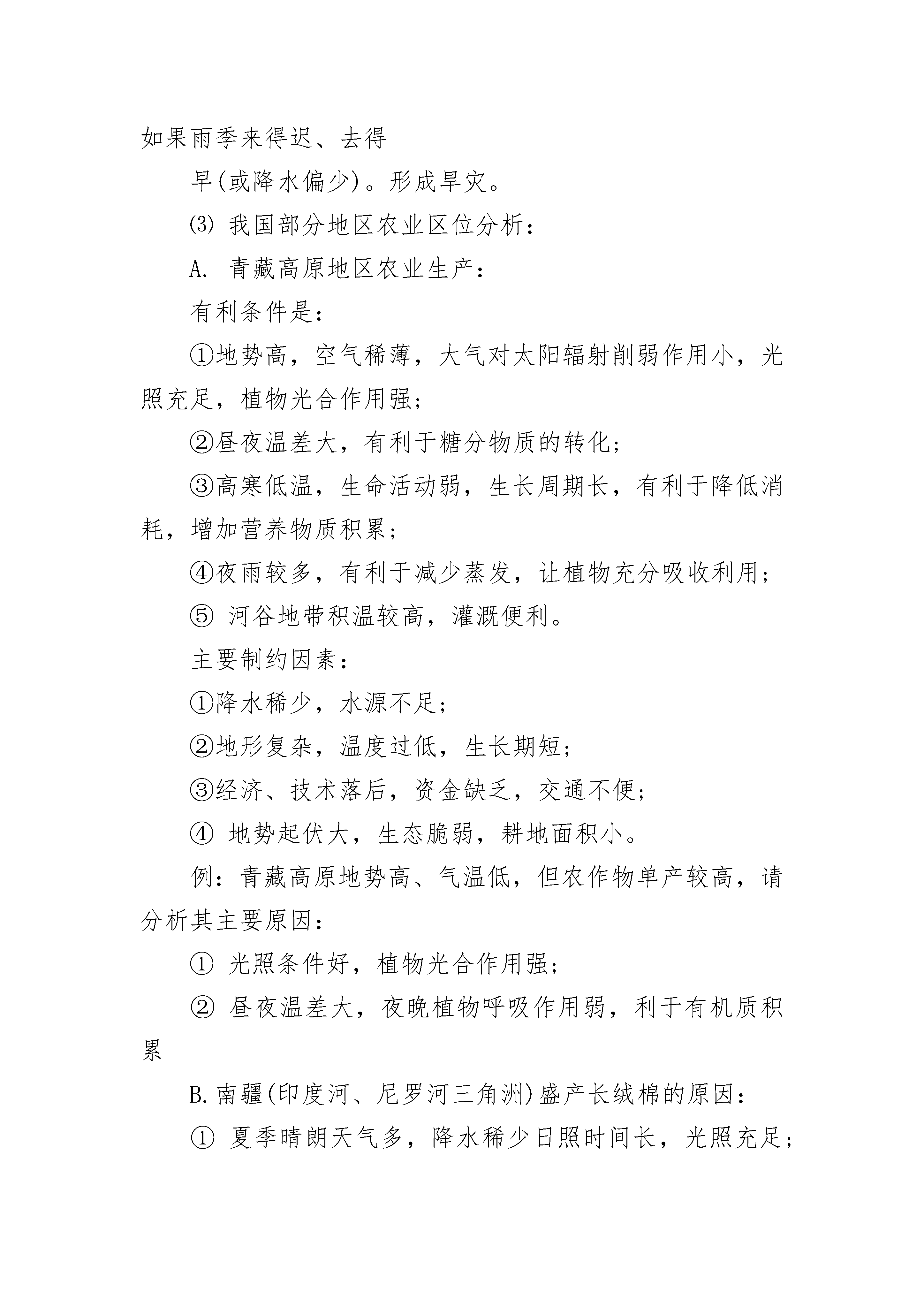 如果雨季来得迟、去得

早(或降水偏少)。形成旱灾。

(3) 我国部分地区农业区位分析：

A. 青藏高原地区农业生产：

有利条件是：

①地势高，空气稀薄，大气对太阳辐射削弱作用小，光照充足，植物光合作用强；

②昼夜温差大，有利于糖分物质的转化；

③高寒低温，生命活动弱，生长周期长，有利于降低消耗，增加营养物质积累；

④夜雨较多，有利于减少蒸发，让植物充分吸收利用；

⑤ 河谷地带积温较高，灌溉便利。

主要制约因素：

①降水稀少，水源不足；

②地形复杂，温度过低，生长期短；

③经济、技术落后，资金缺乏，交通不便；

④ 地势起伏大，生态脆弱，耕地面积小。

例：青藏高原地势高、气温低，但农作物单产较高，请分析其主要原因：

① 光照条件好，植物光合作用强；

② 昼夜温差大，夜晚植物呼吸作用弱，利于有机质积累

B.南疆(印度河、尼罗河三角洲)盛产长绒棉的原因：

① 夏季晴朗天气多，降水稀少日照时间长，光照充足；